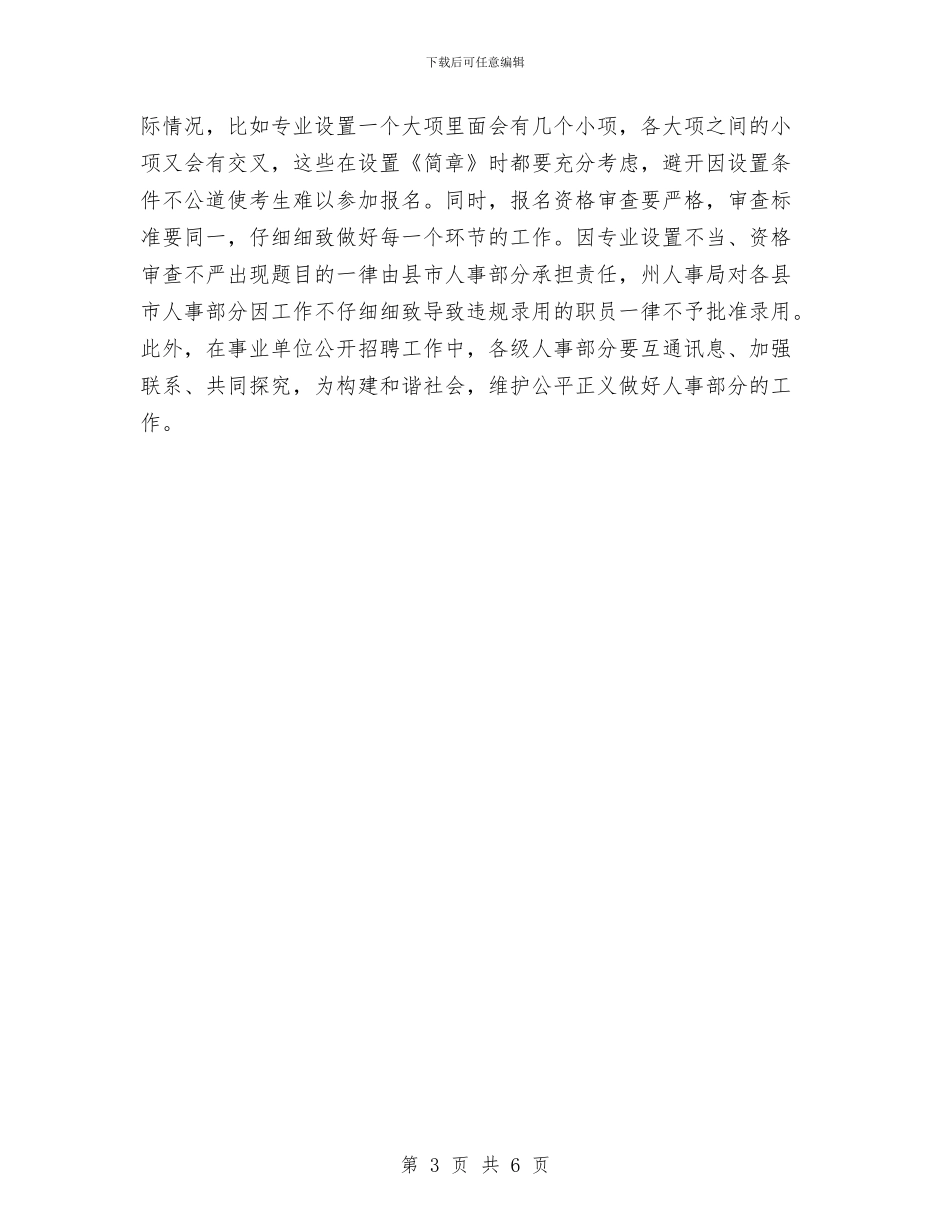 下载后可任意编辑

际情况，比如专业设置一个大项里面会有几个小项，各大项之间的小项又会有交叉，这些在设置《简章》时都要充分考虑，避开因设置条件不公道使考生难以参加报名。同时，报名资格审查要严格，审查标准要同一，仔细细致做好每一个环节的工作。因专业设置不当、资格审查不严出现题目的一律由县市人事部分承担责任，州人事局对各县市人事部分因工作不仔细细致导致违规录用的职员一律不予批准录用。此外，在事业单位公开招聘工作中，各级人事部分要互通讯息、加强联系、共同探究，为构建和谐社会，维护公平正义做好人事部分的工作。

第 3 页 共 6 页